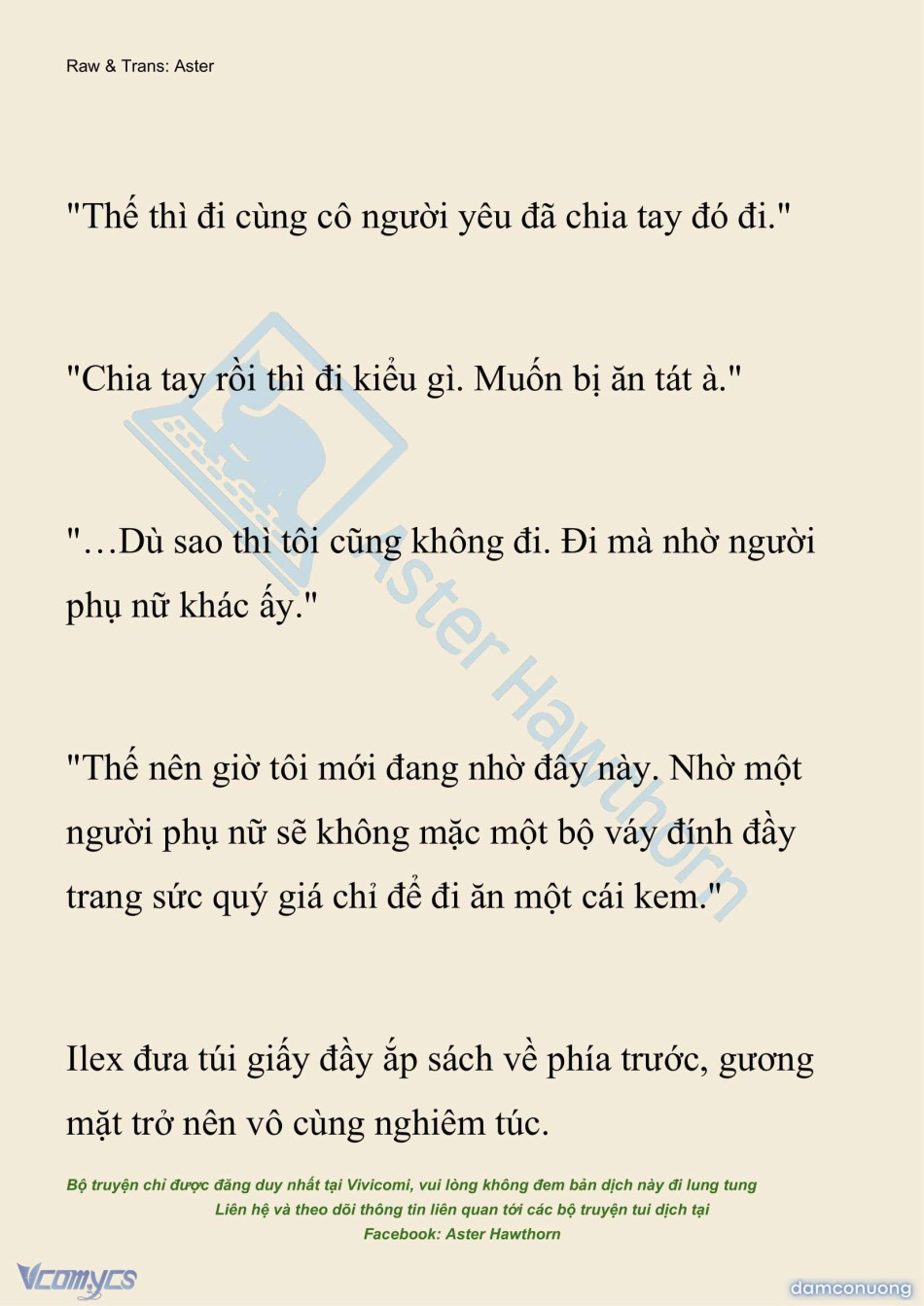 Raw & Trans: Aster

"Thế thì đi cùng cô người yêu đã chia tay đó đi."

"Chia tay rồi thì đi kiểu gì. Muốn bị ăn tát à."

"...Dù sao thì tôi cũng không đi. Đi mà nhờ người phụ nữ khác ấy."

"Thế nên giờ tôi mới đang nhờ đây này. Nhờ một người phụ nữ sẽ không mặc một bộ váy đính đầy trang sức quý giá chỉ để đi ăn một cái kem."

Ilex đưa túi giấy đầy ắp sách về phía trước, gương mặt trở nên vô cùng nghiêm túc.

Bộ truyện chỉ được đăng duy nhất tại Vivicomi, vui lòng không đem bản dịch này đi lung tung
Liên hệ và theo dõi thông tin liên quan tới các bộ truyện tui dịch tại
Facebook: Aster Hawthorn

Vcomycs

damconuong

Aster Hawthorn